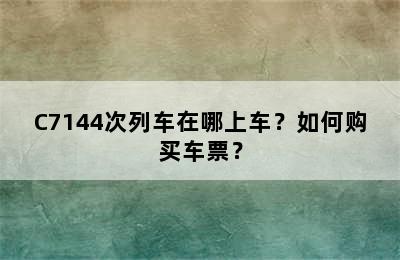 C7144次列车在哪上车？如何购买车票？